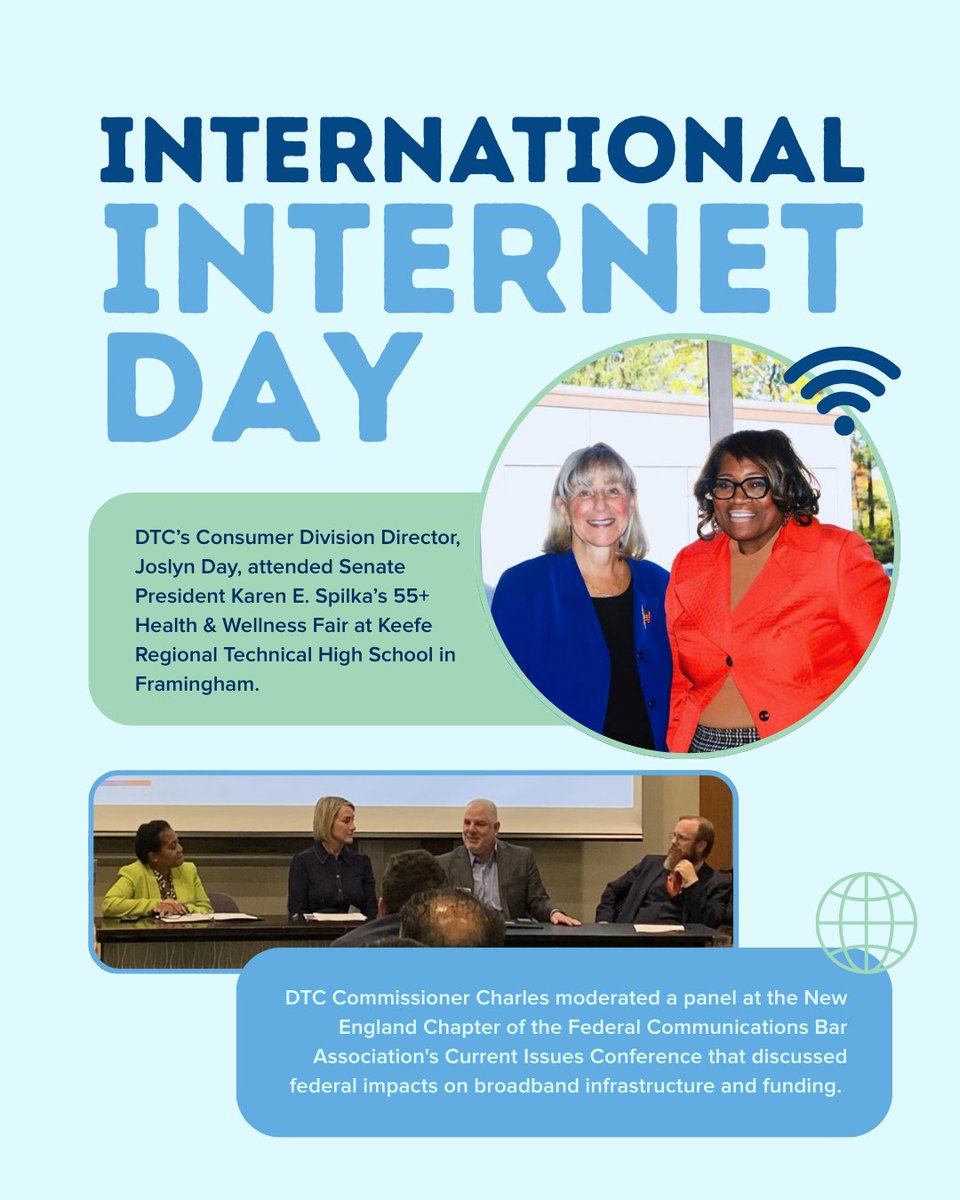 INTERNATIONAL INTERNET DAY

DTC's Consumer Division Director, Joslyn Day, attended Senate President Karen E. Spilka's 55+ Health & Wellness Fair at Keefe Regional Technical High School in Framingham.

DTC Commissioner Charles moderated a panel at the New England Chapter of the Federal Communications Bar Association's Current Issues Conference that discussed federal impacts on broadband infrastructure and funding.